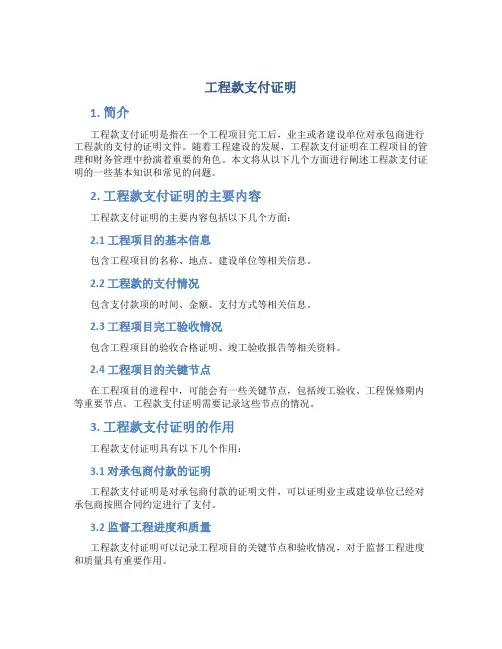 工程款支付证明

1. 简介

工程款支付证明是指在一个工程项目完工后，业主或者建设单位对承包商进行工程款的支付的证明文件。随着工程建设的发展，工程款支付证明在工程项目的管理和财务管理中扮演着重要的角色。本文将从以下几个方面进行阐述工程款支付证明的一些基本知识和常见的问题。

2. 工程款支付证明的主要内容

工程款支付证明的主要内容包括以下几个方面：

2.1 工程项目的基本信息

包含工程项目的名称、地点、建设单位等相关信息。

2.2 工程款的支付情况

包含支付款项的时间、金额、支付方式等相关信息。

2.3 工程项目完工验收情况

包含工程项目的验收合格证明、竣工验收报告等相关资料。

2.4 工程项目的关键节点

在工程项目的进程中，可能会有一些关键节点，包括竣工验收、工程保修期内等重要节点。工程款支付证明需要记录这些节点的情况。

3. 工程款支付证明的作用

工程款支付证明具有以下几个作用：

3.1 对承包商付款的证明

工程款支付证明是对承包商付款的证明文件，可以证明业主或建设单位已经对承包商按照合同约定进行了支付。

3.2 监督工程进度和质量

工程款支付证明可以记录工程项目的关键节点和验收情况，对于监督工程进度和质量具有重要作用。